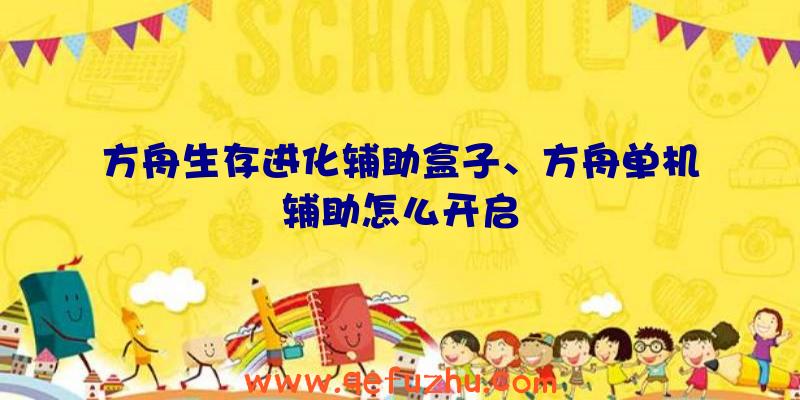 SCHOOL

方舟生存进化辅助盒子、方舟单机辅助怎么开启

www.qefuzhu.com